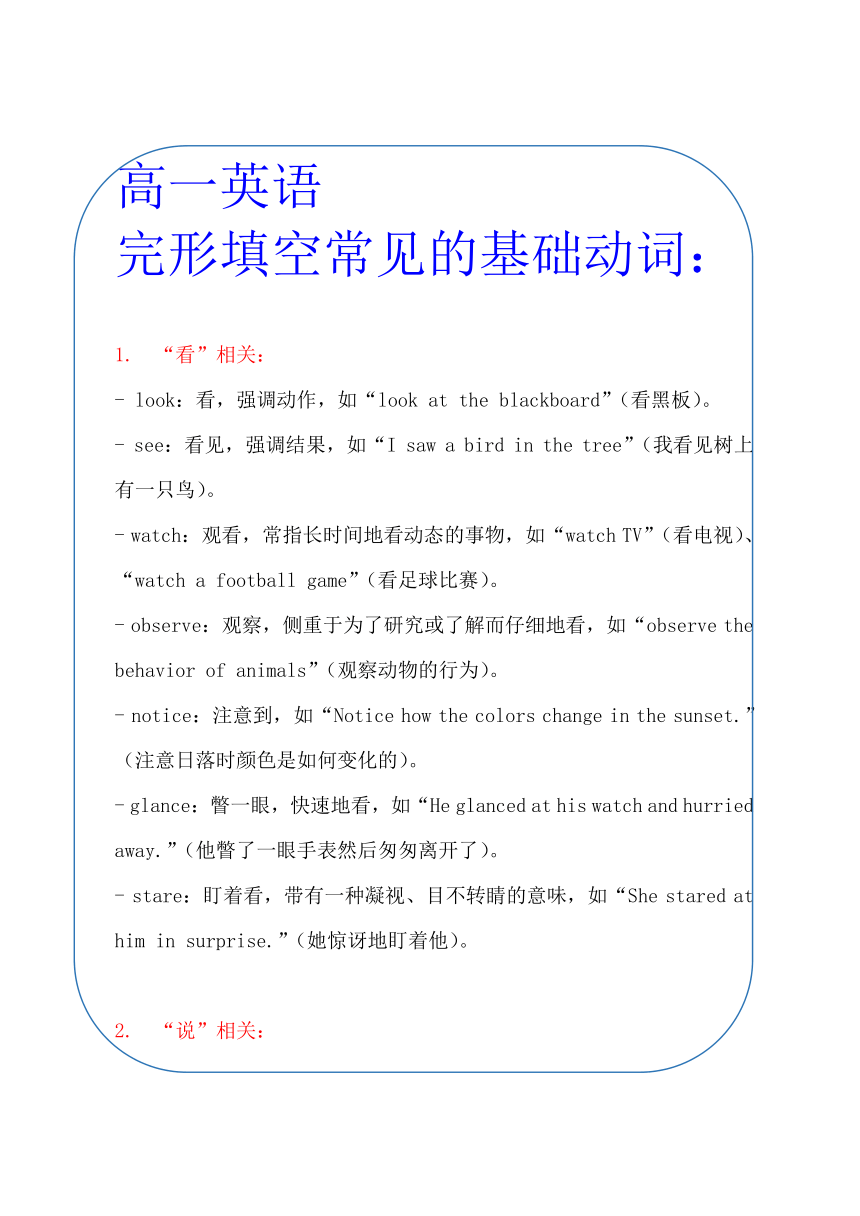 高一英语
完形填空常见的基础动词：

1. “看”相关：

- look：看，强调动作，如“look at the blackboard”（看黑板）。

- see：看见，强调结果，如“I saw a bird in the tree”（我看见树上有一只鸟）。

- watch：观看，常指长时间地看动态的事物，如“watch TV”（看电视）、“watch a football game”（看足球比赛）。

- observe：观察，侧重于为了研究或了解而仔细地看，如“observe the behavior of animals”（观察动物的行为）。

- notice：注意到，如“Notice how the colors change in the sunset.”（注意日落时颜色是如何变化的）。

- glance：瞥一眼，快速地看，如“He glanced at his watch and hurried away.”（他瞥了一眼手表然后匆匆离开了）。

- stare：盯着看，带有一种凝视、目不转睛的意味，如“She stared at him in surprise.”（她惊讶地盯着他）。

2. “说”相关：